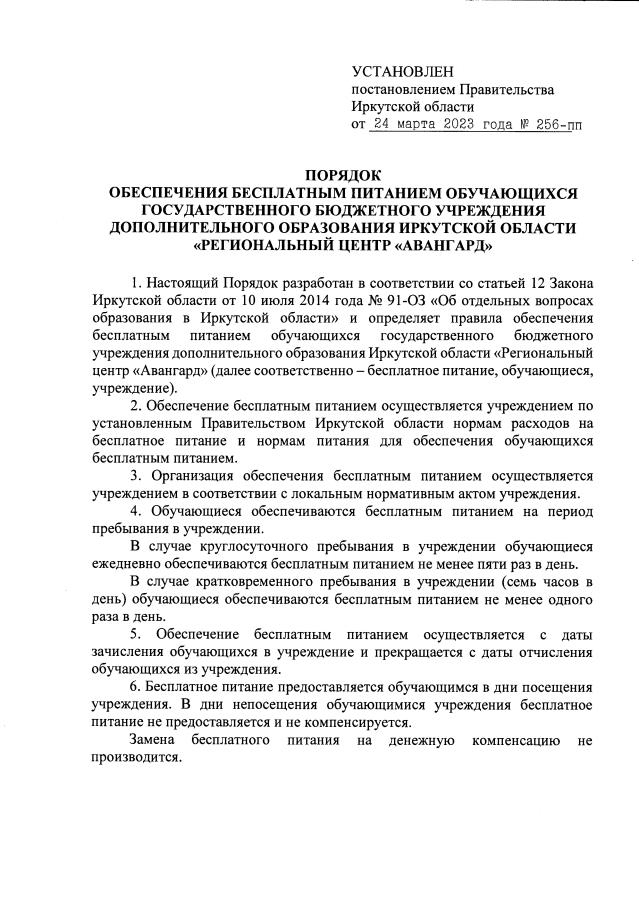 УСТАНОВЛЕН
постановлением Правительства
Иркутской области
от 24 марта 2023 года № 256-пп

ПОРЯДОК
ОБЕСПЕЧЕНИЯ БЕСПЛАТНЫМ ПИТАНИЕМ ОБУЧАЮЩИХСЯ ГОСУДАРСТВЕННОГО БЮДЖЕТНОГО УЧРЕЖДЕНИЯ ДОПОЛНИТЕЛЬНОГО ОБРАЗОВАНИЯ ИРКУТСКОЙ ОБЛАСТИ «РЕГИОНАЛЬНЫЙ ЦЕНТР «АВАНГАРД»

1. Настоящий Порядок разработан в соответствии со статьей 12 Закона Иркутской области от 10 июля 2014 года № 91-ОЗ «Об отдельных вопросах образования в Иркутской области» и определяет правила обеспечения бесплатным питанием обучающихся государственного бюджетного учреждения дополнительного образования Иркутской области «Региональный центр «Авангард» (далее соответственно – бесплатное питание, обучающиеся, учреждение).

2. Обеспечение бесплатным питанием осуществляется учреждением по установленным Правительством Иркутской области нормам расходов на бесплатное питание и нормам питания для обеспечения обучающихся бесплатным питанием.

3. Организация обеспечения бесплатным питанием осуществляется учреждением в соответствии с локальным нормативным актом учреждения.

4. Обучающиеся обеспечиваются бесплатным питанием на период пребывания в учреждении.

В случае круглосуточного пребывания в учреждении обучающиеся ежедневно обеспечиваются бесплатным питанием не менее пяти раз в день.

В случае кратковременного пребывания в учреждении (семь часов в день) обучающиеся обеспечиваются бесплатным питанием не менее одного раза в день.

5. Обеспечение бесплатным питанием осуществляется с даты зачисления обучающихся в учреждение и прекращается с даты отчисления обучающихся из учреждения.

6. Бесплатное питание предоставляется обучающимся в дни посещения учреждения. В дни непосещения обучающимися учреждения бесплатное питание не предоставляется и не компенсируется.

Замена бесплатного питания на денежную компенсацию не производится.